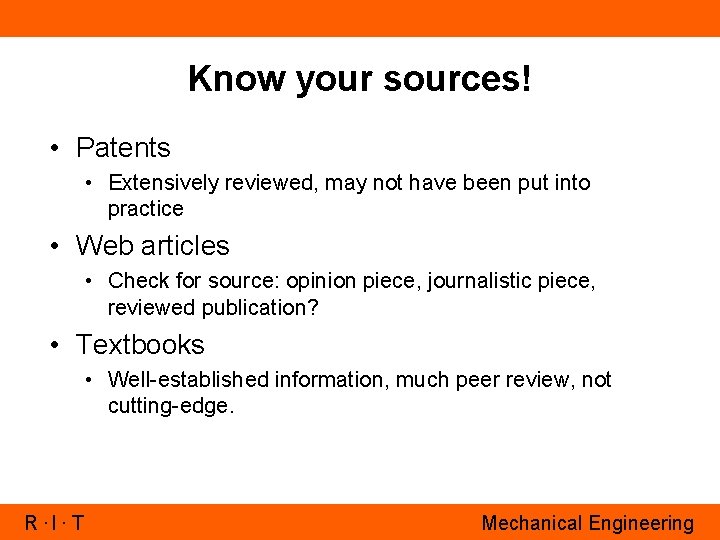 Know your sources!

• Patents
  • Extensively reviewed, may not have been put into practice
• Web articles
  • Check for source: opinion piece, journalistic piece, reviewed publication?
• Textbooks
  • Well-established information, much peer review, not cutting-edge.

R · I · T

Mechanical Engineering